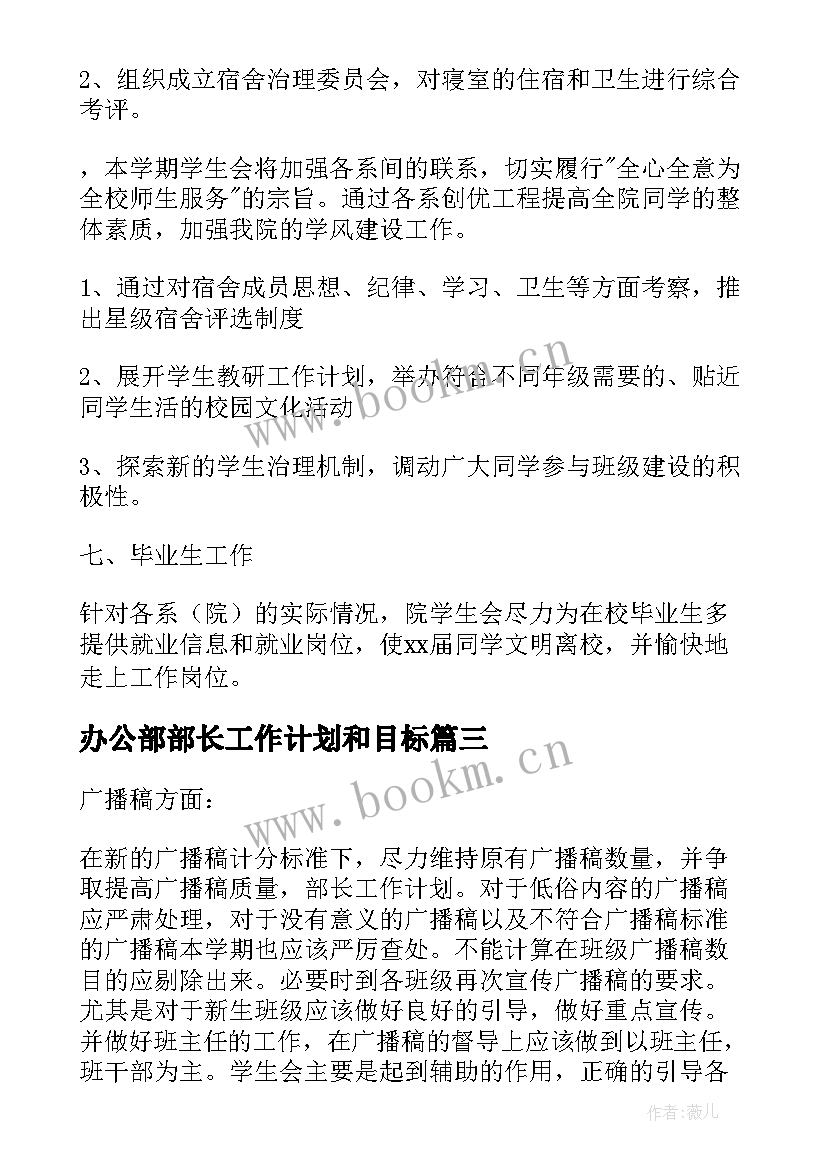 2、组织成立宿舍治理委员会，对寝室的住宿和卫生进行综合考评。

，本学期学生会将加强各系间的联系，切实履行"全心全意为全校师生服务"的宗旨。通过各系创优工程提高全院同学的整体素质，加强我院的学风建设工作。

1、通过对宿舍成员思想、纪律、学习、卫生等方面考察，推出星级宿舍评选制度

2、展开学生教研工作计划，举办符合不同年级需要的、贴近同学生活的校园文化活动

3、探索新的学生治理机制，调动广大同学参与班级建设的积极性。

七、毕业生工作

针对各系（院）的实际情况，院学生会尽力为在校毕业生多提供就业信息和就业岗位，使xx届同学文明离校，并愉快地走上工作岗位。

办公部部长工作计划和目标篇三

广播稿方面：

在新的广播稿计分标准下，尽力维持原有广播稿数量，并争取提高广播稿质量，部长工作计划。对于低俗内容的广播稿应严肃处理，对于没有意义的广播稿以及不符合广播稿标准的广播稿本学期也应该严厉查处。不能计算在班级广播稿数目的应剔除出来。必要时到各班级再次宣传广播稿的要求。尤其是对于新生班级应该做好良好的引导，做好重点宣传。并做好班主任的工作，在广播稿的督导上应该做到以班主任，班干部为主。学生会主要是起到辅助的作用，正确的引导各

www.bookm.cn
www.bookm.cn
作者:薇儿